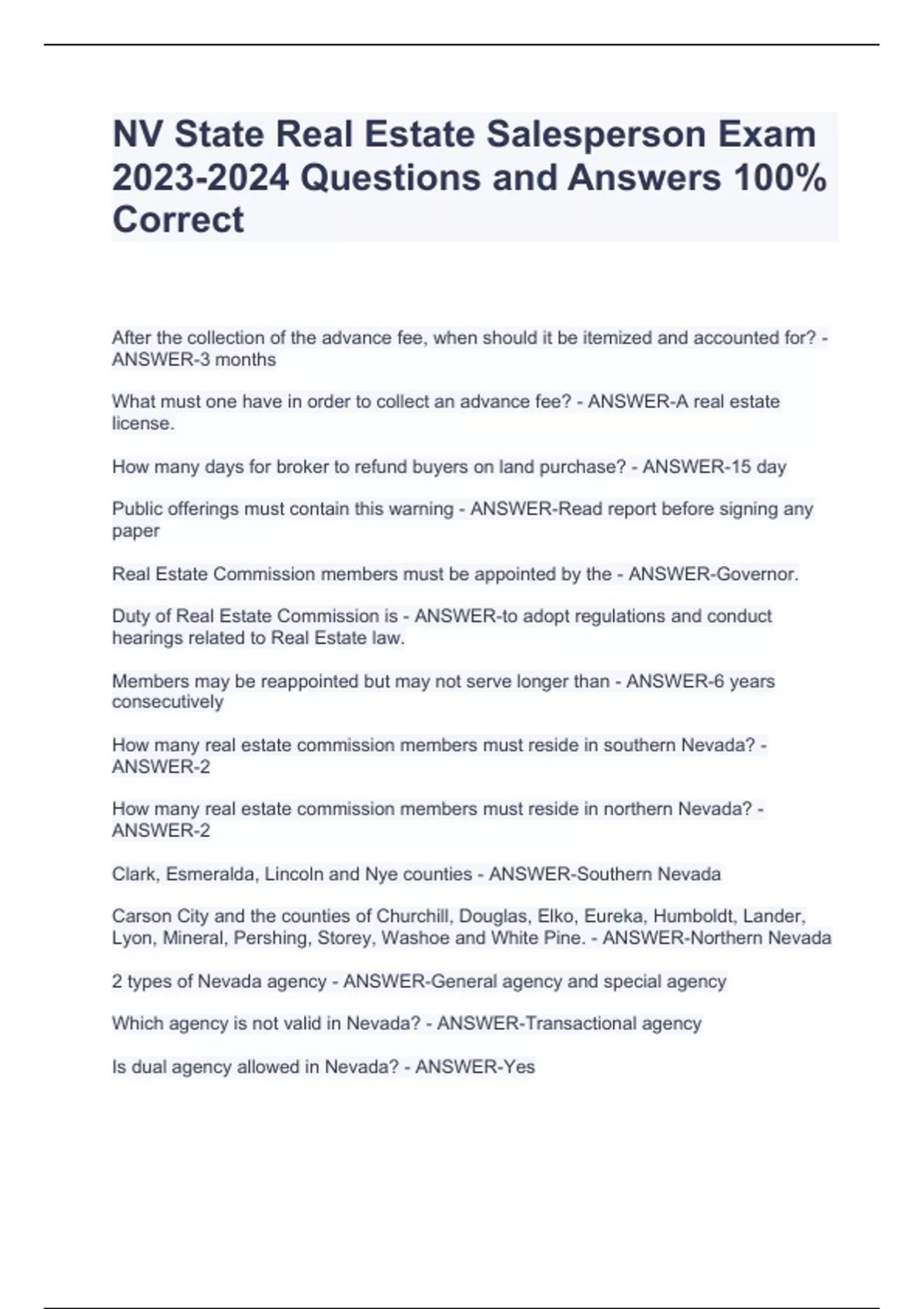 NV State Real Estate Salesperson Exam 2023-2024 Questions and Answers 100% Correct

After the collection of the advance fee, when should it be itemized and accounted for? - ANSWER-3 months

What must one have in order to collect an advance fee? - ANSWER-A real estate license.

How many days for broker to refund buyers on land purchase? - ANSWER-15 day

Public offerings must contain this warning - ANSWER-Read report before signing any paper

Real Estate Commission members must be appointed by the - ANSWER-Governor.

Duty of Real Estate Commission is - ANSWER-to adopt regulations and conduct hearings related to Real Estate law.

Members may be reappointed but may not serve longer than - ANSWER-6 years consecutively

How many real estate commission members must reside in southern Nevada? - ANSWER-2

How many real estate commission members must reside in northern Nevada? - ANSWER-2

Clark, Esmeralda, Lincoln and Nye counties - ANSWER-Southern Nevada

Carson City and the counties of Churchill, Douglas, Elko, Eureka, Humboldt, Lander, Lyon, Mineral, Pershing, Storey, Washoe and White Pine. - ANSWER-Northern Nevada

2 types of Nevada agency - ANSWER-General agency and special agency

Which agency is not valid in Nevada? - ANSWER-Transactional agency

Is dual agency allowed in Nevada? - ANSWER-Yes